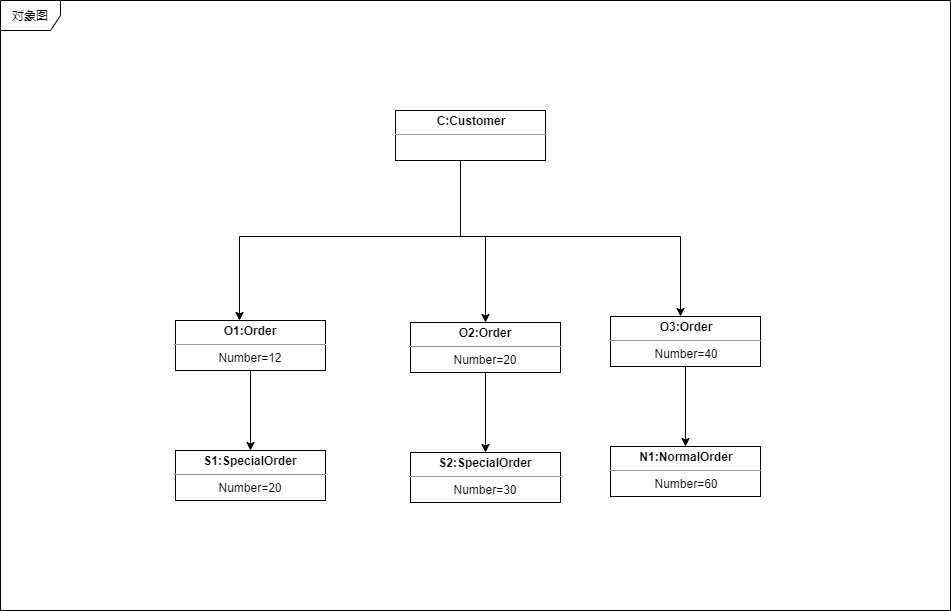 对象图

C:Customer

O1:Order
Number=12

O2:Order
Number=20

O3:Order
Number=40

S1:SpecialOrder
Number=20

S2:SpecialOrder
Number=30

N1:NormalOrder
Number=60